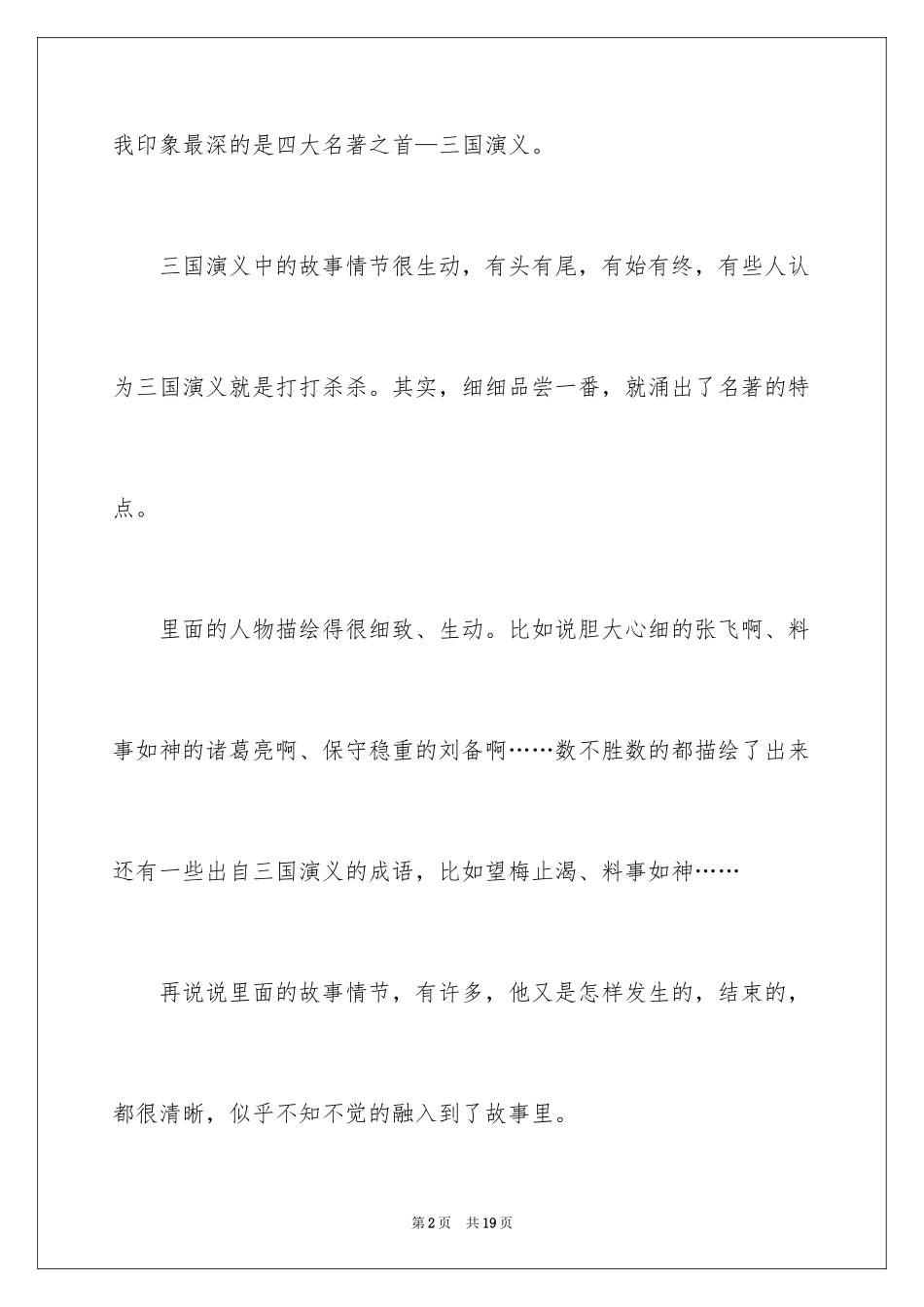 我印象最深的是四大名著之首—三国演义。

三国演义中的故事情节很生动，有头有尾，有始有终，有些人认为三国演义就是打打杀杀。其实，细细品尝一番，就涌出了名著的特点。

里面的人物描绘得很细致、生动。比如说胆大心细的张飞啊、料事如神的诸葛亮啊、保守稳重的刘备啊……数不胜数的都描绘了出来还有一些出自三国演义的成语，比如望梅止渴、料事如神……

再说说里面的故事情节，有许多，他又是怎样发生的，结束的，都很清晰，似乎不知不觉的融入到了故事里。

第2页 共19页